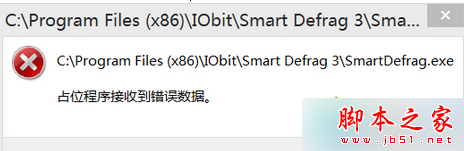 C:\Program Files (x86)\IObit\Smart Defrag 3\Sma...

C:\Program Files (x86)\IObit\Smart Defrag 3\SmartDefrag.exe

占位程序接收到错误数据。

脚本之家
www.jb51.net